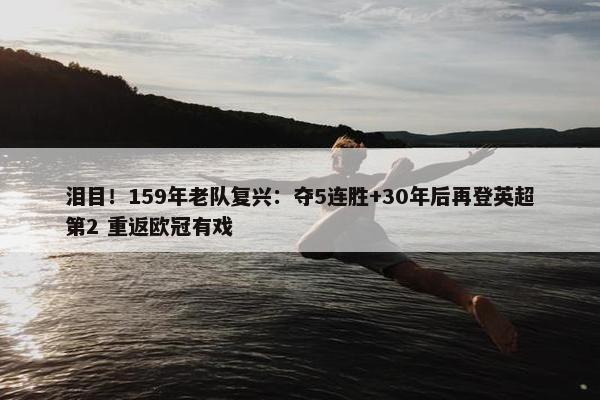 泪目！159年老队复兴：夺5连胜+30年后再登英超第2 重返欧冠有戏